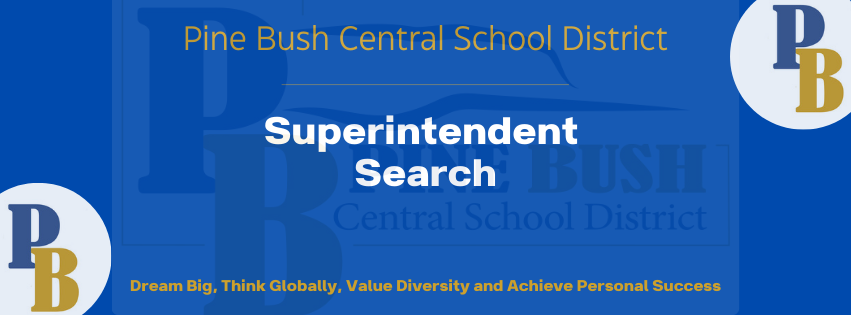 Pine Bush Central School District

Superintendent Search

PB

PINE BUSH
Central School District

PB

PB

Dream Big, Think Globally, Value Diversity and Achieve Personal Success